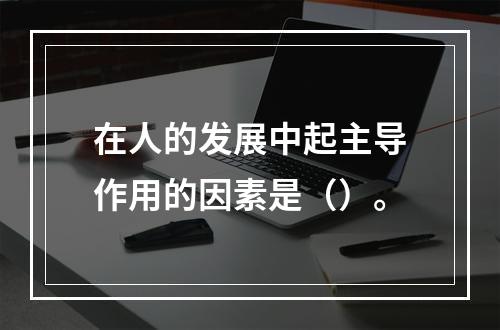 在人的发展中起主导作用的因素是（）。